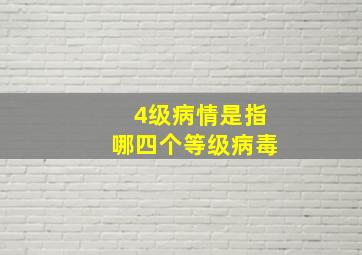 4级病情是指
哪四个等级病毒